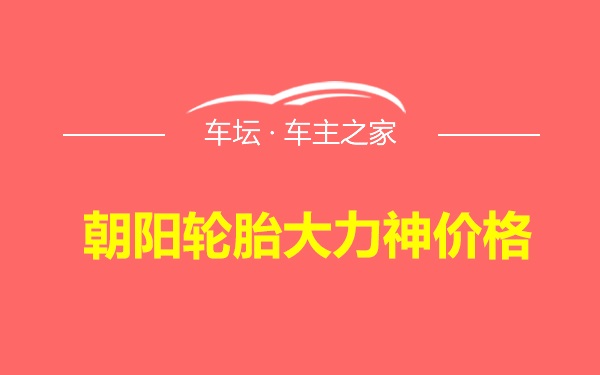 车坛 · 车主之家

朝阳轮胎大力神价格